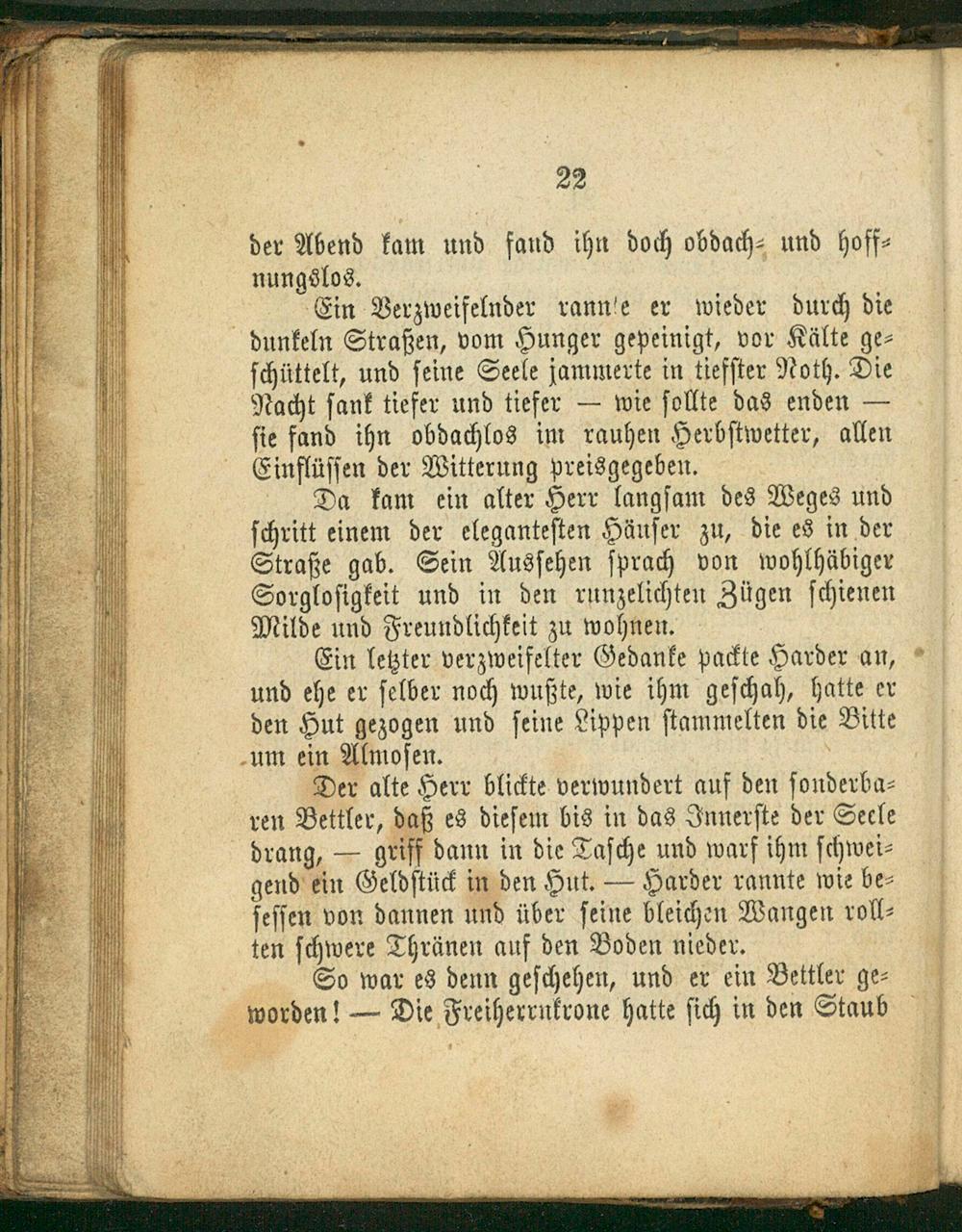 22

der Abend kam und fand ihn doch obdach- und hoffnungslos.

Ein Verzweifelnder rannte er wieder durch die dunkeln Straßen, vom Hunger gepeinigt, vor Kälte geschüttelt, und seine Seele jammerte in tiefster Noth. Die Nacht sank tiefer und tiefer — wie sollte das enden — sie fand ihn obdachlos im rauhen Herbstwetter, allen Einflüssen der Witterung preisgegeben.

Da kam ein alter Herr langsam des Weges und schritt einem der elegantesten Häuser zu, die es in der Straße gab. Sein Aussehen sprach von wohlhäbiger Sorglosigkeit und in den runzelichten Zügen schienen Milde und Freundlichkeit zu wohnen.

Ein letzter verzweifelter Gedanke packte Harder an, und ehe er selber noch wußte, wie ihm geschah, hatte er den Hut gezogen und seine Lippen stammelten die Bitte um ein Almosen.

Der alte Herr blickte verwundert auf den sonderbaren Bettler, daß es diesem bis in das Innerste der Seele drang, — griff dann in die Tasche und warf ihm schweigend ein Geldstück in den Hut. — Harder rannte wie besessen von dannen und über seine bleichen Wangen rollten schwere Thränen auf den Boden nieder.

So war es denn geschehen, und er ein Bettler geworden! — Die Freiherrnkrone hatte sich in den Staub